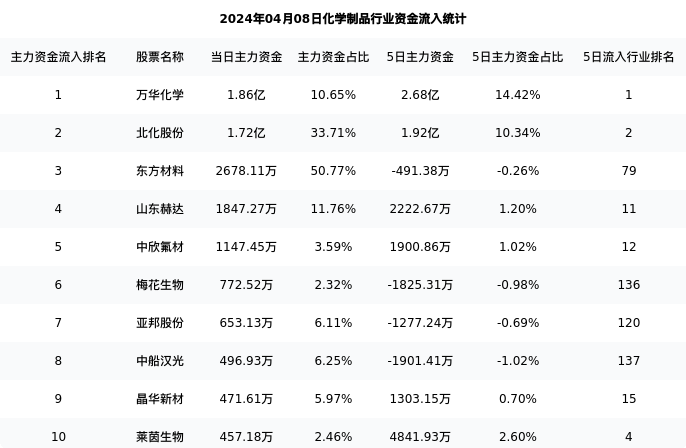 2024年04月08日化学制品行业资金流入统计

| 主力资金流入排名 | 股票名称 | 当日主力资金 | 主力资金占比 | 5日主力资金 | 5日主力资金占比 | 5日流入行业排名 |
|---|---|---|---|---|---|---|
| 1 | 万华化学 | 1.86亿 | 10.65% | 2.68亿 | 14.42% | 1 |
| 2 | 北化股份 | 1.72亿 | 33.71% | 1.92亿 | 10.34% | 2 |
| 3 | 东方材料 | 2678.11万 | 50.77% | -491.38万 | -0.26% | 79 |
| 4 | 山东赫达 | 1847.27万 | 11.76% | 2222.67万 | 1.20% | 11 |
| 5 | 中欣氟材 | 1147.45万 | 3.59% | 1900.86万 | 1.02% | 12 |
| 6 | 梅花生物 | 772.52万 | 2.32% | -1825.31万 | -0.98% | 136 |
| 7 | 亚邦股份 | 653.13万 | 6.11% | -1277.24万 | -0.69% | 120 |
| 8 | 中船汉光 | 496.93万 | 6.25% | -1901.41万 | -1.02% | 137 |
| 9 | 晶华新材 | 471.61万 | 5.97% | 1303.15万 | 0.70% | 15 |
| 10 | 莱茵生物 | 457.18万 | 2.46% | 4841.93万 | 2.60% | 4 |